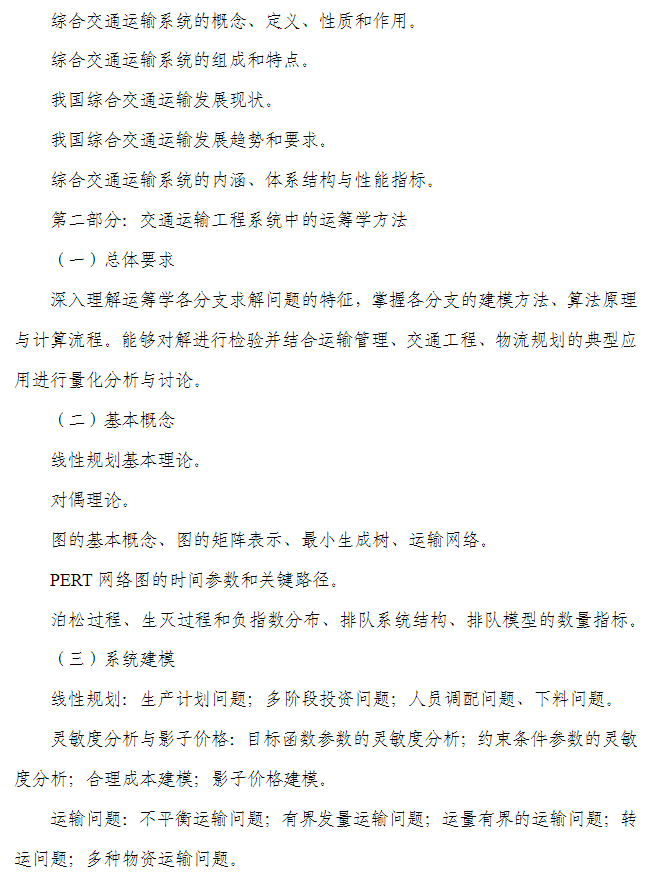 综合交通运输系统的概念、定义、性质和作用。

综合交通运输系统的组成和特点。

我国综合交通运输发展现状。

我国综合交通运输发展趋势和要求。

综合交通运输系统的内涵、体系结构与性能指标。

第二部分：交通运输工程系统中的运筹学方法

（一）总体要求

深入理解运筹学各分支求解问题的特征，掌握各分支的建模方法、算法原理与计算流程。能够对解进行检验并结合运输管理、交通工程、物流规划的典型应用进行量化分析与讨论。

（二）基本概念

线性规划基本理论。

对偶理论。

图的基本概念、图的矩阵表示、最小生成树、运输网络。

PERT 网络图的时间参数和关键路径。

泊松过程、生灭过程和负指数分布、排队系统结构、排队模型的数量指标。

（三）系统建模

线性规划：生产计划问题；多阶段投资问题；人员调配问题、下料问题。

灵敏度分析与影子价格：目标函数参数的灵敏度分析；约束条件参数的灵敏度分析；合理成本建模；影子价格建模。

运输问题：不平衡运输问题；有界发量运输问题；运量有界的运输问题；转运问题；多种物资运输问题。